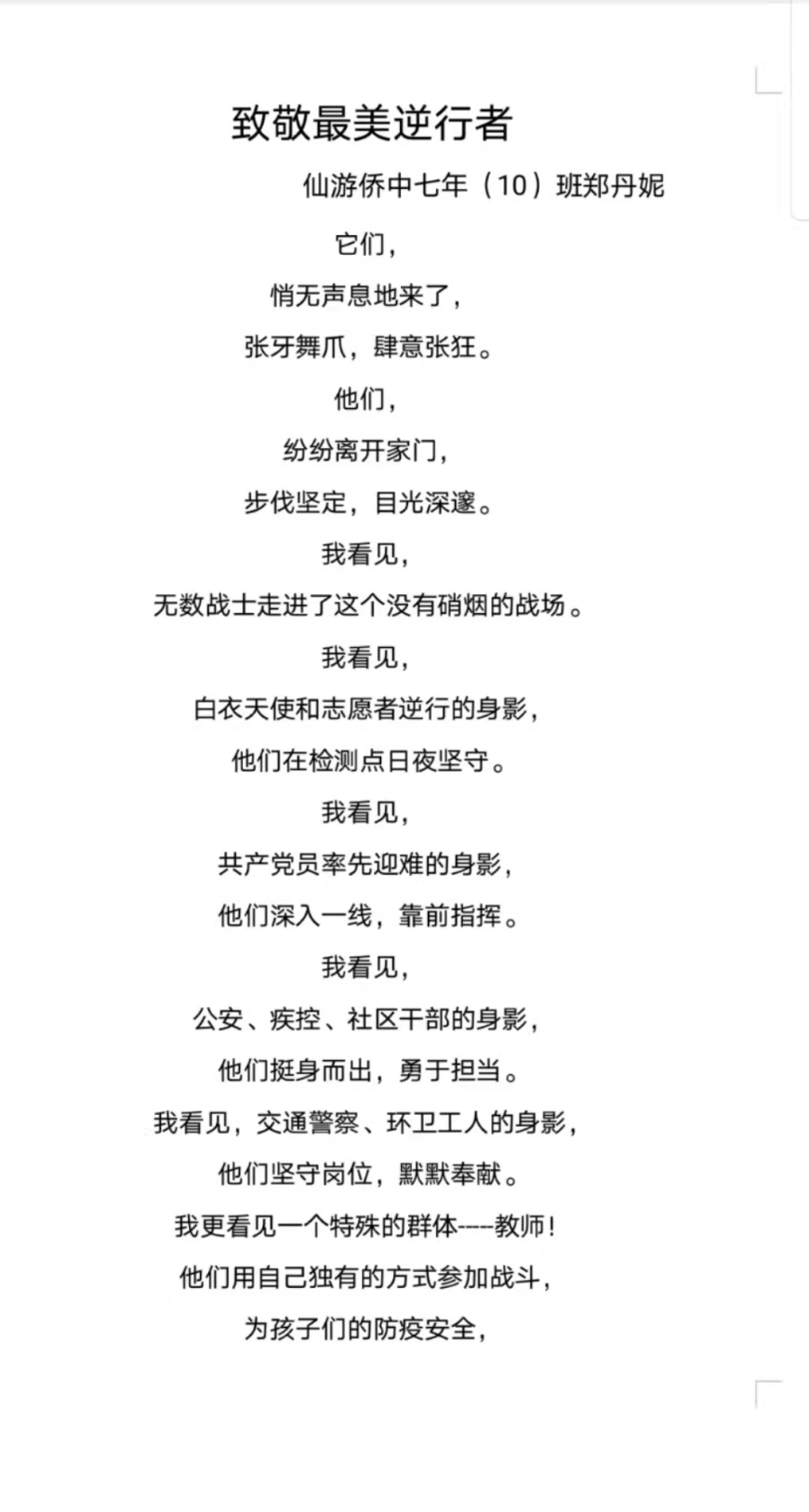 致敬最美逆行者

仙游侨中七年（10）班郑丹妮

它们，

悄无声息地来了，

张牙舞爪，肆意张狂。

他们，

纷纷离开家门，

步伐坚定，目光深邃。

我看见，

无数战士走进了这个没有硝烟的战场。

我看见，

白衣天使和志愿者逆行的身影，

他们在检测点日夜坚守。

我看见，

共产党员率先迎难的身影，

他们深入一线，靠前指挥。

我看见，

公安、疾控、社区干部的身影，

他们挺身而出，勇于担当。

我看见，交通警察、环卫工人的身影，

他们坚守岗位，默默奉献。

我更看见一个特殊的群体----教师！

他们用自己独有的方式参加战斗，

为孩子们的防疫安全，